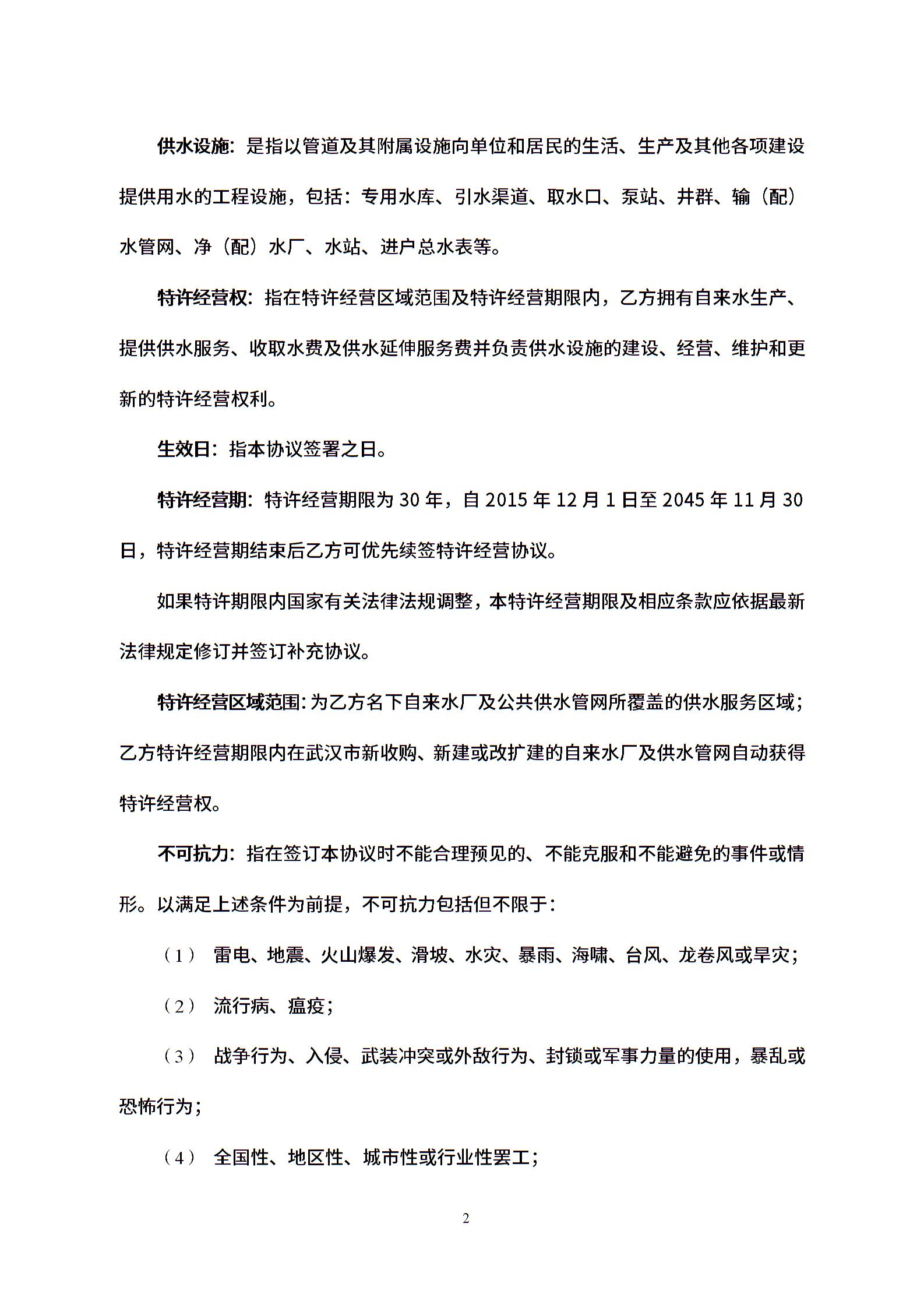 供水设施：是指以管道及其附属设施向单位和居民的生活、生产及其他各项建设提供用水的工程设施，包括：专用水库、引水渠道、取水口、泵站、井群、输（配）水管网、净（配）水厂、水站、进户总水表等。

特许经营权：指在特许经营区域范围及特许经营期限内，乙方拥有自来水生产、提供供水服务、收取水费及供水延伸服务费并负责供水设施的建设、经营、维护和更新的特许经营权利。

生效日：指本协议签署之日。

特许经营期：特许经营期限为 30 年，自 2015 年 12 月 1 日至 2045 年 11 月 30 日，特许经营期结束后乙方可优先续签特许经营协议。

如果特许期限内国家有关法律法规调整，本特许经营期限及相应条款应依据最新法律规定修订并签订补充协议。

特许经营区域范围：为乙方名下自来水厂及公共供水管网所覆盖的供水服务区域；乙方特许经营期限内在武汉市新收购、新建或改扩建的自来水厂及供水管网自动获得特许经营权。

不可抗力：指在签订本协议时不能合理预见的、不能克服和不能避免的事件或情形。以满足上述条件为前提，不可抗力包括但不限于：

（1） 雷电、地震、火山爆发、滑坡、水灾、暴雨、海啸、台风、龙卷风或旱灾；

（2） 流行病、瘟疫；

（3） 战争行为、入侵、武装冲突或外敌行为、封锁或军事力量的使用，暴乱或恐怖行为；

（4） 全国性、地区性、城市性或行业性罢工；

2